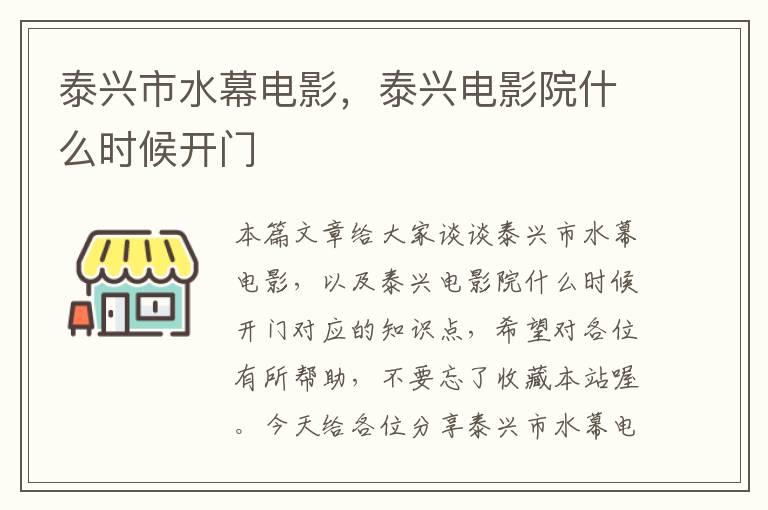 泰兴市水幕电影，泰兴电影院什么时候开门

本篇文章给大家谈谈泰兴市水幕电影，以及泰兴电影院什么时候开门对应的知识点，希望对各位有所帮助，不要忘了收藏本站喔。今天给各位分享泰兴市水幕电